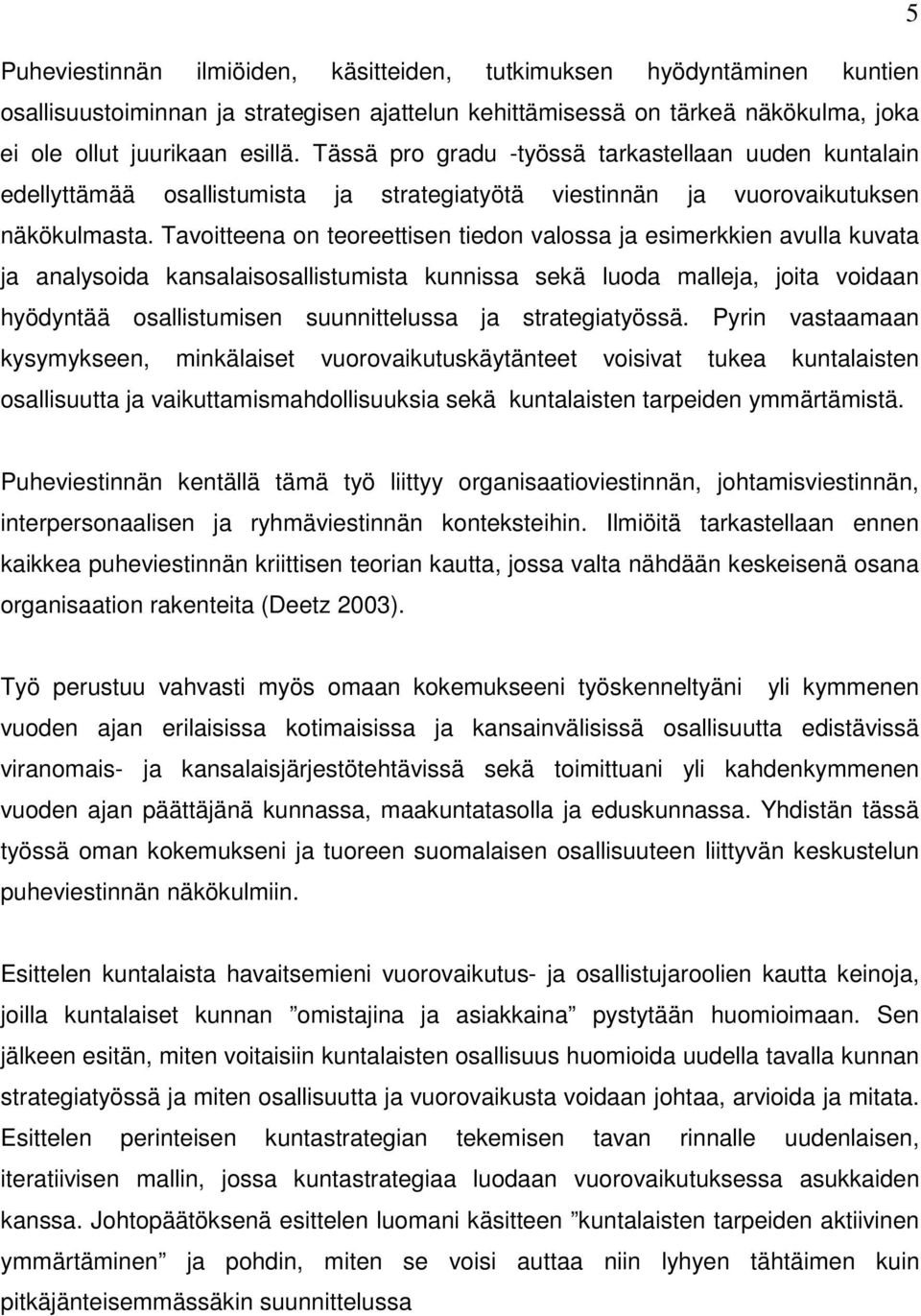 5

Puheviestinnän ilmiöiden, käsitteiden, tutkimuksen hyödyntäminen kuntien osallisuustoiminnan ja strategisen ajattelun kehittämisessä on tärkeä näkökulma, joka ei ole ollut juurikaan esillä. Tässä pro gradu -työssä tarkastellaan uuden kuntalain edellyttämää osallistumista ja strategiatyötä viestinnän ja vuorovaikutuksen näkökulmasta. Tavoitteena on teoreettisen tiedon valossa ja esimerkkien avulla kuvata ja analysoida kansalaisosallistumista kunnissa sekä luoda malleja, joita voidaan hyödyntää osallistumisen suunnittelussa ja strategiatyössä. Pyrin vastaamaan kysymykseen, minkälaiset vuorovaikutuskäytänteet voisivat tukea kuntalaisten osallisuutta ja vaikuttamismahdollisuuksia sekä kuntalaisten tarpeiden ymmärtämistä.

Puheviestinnän kentällä tämä työ liittyy organisaatioviestinnän, johtamisviestinnän, interpersonaalisen ja ryhmäviestinnän konteksteihin. Ilmiöitä tarkastellaan ennen kaikkea puheviestinnän kriittisen teorian kautta, jossa valta nähdään keskeisenä osana organisaation rakenteita (Deetz 2003).

Työ perustuu vahvasti myös omaan kokemukseeni työskenneltyäni yli kymmenen vuoden ajan erilaisissa kotimaisissa ja kansainvälisissä osallisuutta edistävissä viranomais- ja kansalaisjärjestötehtävissä sekä toimittuani yli kahdenkymmenen vuoden ajan päättäjänä kunnassa, maakuntatasolla ja eduskunnassa. Yhdistän tässä työssä oman kokemukseni ja tuoreen suomalaisen osallisuuteen liittyvän keskustelun puheviestinnän näkökulmiin.

Esittelen kuntalaista havaitsemieni vuorovaikutus- ja osallistujaroolien kautta keinoja, joilla kuntalaiset kunnan ”omistajina ja asiakkaina” pystytään huomioimaan. Sen jälkeen esitän, miten voitaisiin kuntalaisten osallisuus huomioida uudella tavalla kunnan strategiatyössä ja miten osallisuutta ja vuorovaikusta voidaan johtaa, arvioida ja mitata. Esittelen perinteisen kuntastrategian tekemisen tavan rinnalle uudenlaisen, iteratiivisen mallin, jossa kuntastrategiaa luodaan vuorovaikutuksessa asukkaiden kanssa. Johtopäätöksenä esittelen luomani käsitteen ”kuntalaisten tarpeiden aktiivinen ymmärtäminen” ja pohdin, miten se voisi auttaa niin lyhyen tähtäimen kuin pitkäjänteisemmässäkin suunnittelussa